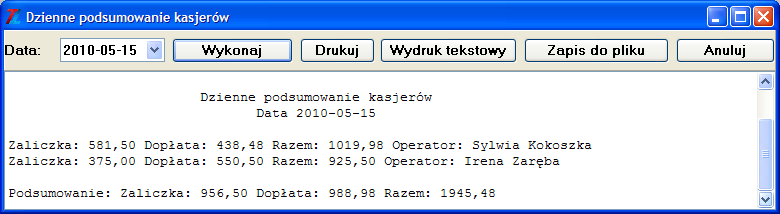 Dzienne podsumowanie kasjerów

Data: 2010-05-15 Wykonaj Drukuj Wydruk tekstowy Zapis do pliku Anuluj

Dzienne podsumowanie kasjerów
Data 2010-05-15

Zaliczka: 581,50 Dopłata: 438,48 Razem: 1019,98 Operator: Sylwia Kokoszka
Zaliczka: 375,00 Dopłata: 550,50 Razem: 925,50 Operator: Irena Zaręba

Podsumowanie: Zaliczka: 956,50 Dopłata: 988,98 Razem: 1945,48